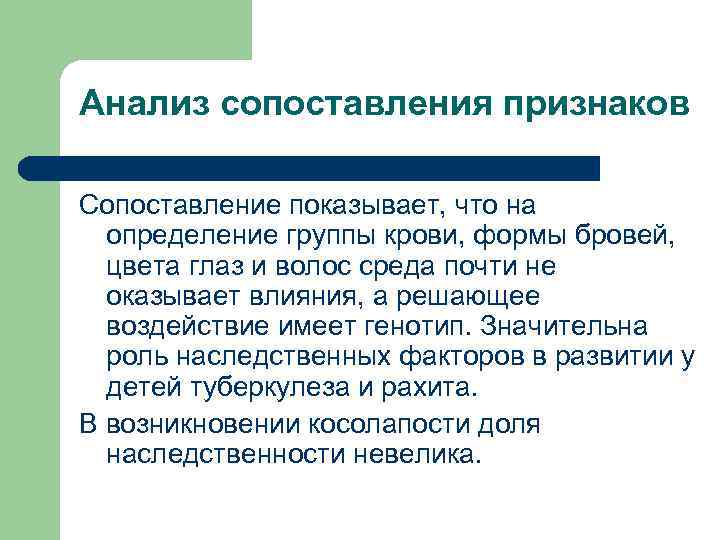 Анализ сопоставления признаков

Сопоставление показывает, что на определение группы крови, формы бровей, цвета глаз и волос среда почти не оказывает влияния, а решающее воздействие имеет генотип. Значительна роль наследственных факторов в развитии у детей туберкулеза и рахита.

В возникновении косолапости доля наследственности невелика.